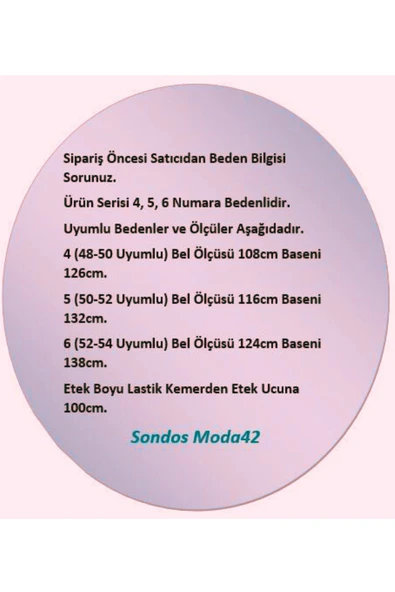 Sipariş Öncesi Satıcıdan Beden Bilgisi Sorunuz.

Ürün Serisi 4, 5, 6 Numara Bedenlidir.

Uyumlu Bedenler ve Ölçüler Aşağıdadır.

4 (48-50 Uyumlu) Bel Ölçüsü 108cm Baseni 126cm.

5 (50-52 Uyumlu) Bel Ölçüsü 116cm Baseni 132cm.

6 (52-54 Uyumlu) Bel Ölçüsü 124cm Baseni 138cm.

Etek Boyu Lastik Kemerden Etek Ucuna 100cm.

Sondos Moda42